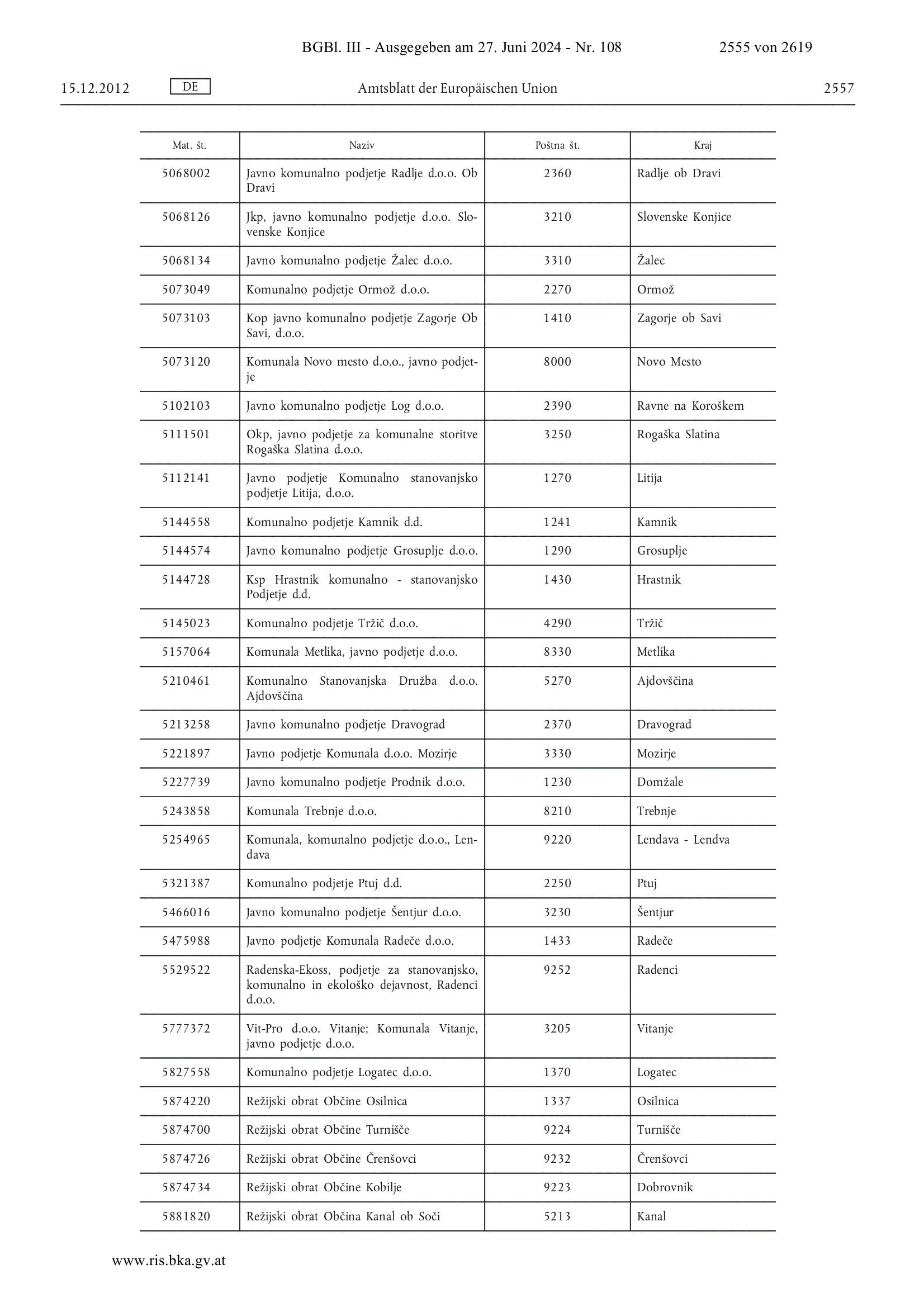 BGBl. III - Ausgegeben am 27. Juni 2024 - Nr. 108 2555 von 2619

15.12.2012 DE Amtsblatt der Europäischen Union 2557

| Mat. št. | Naziv | Poštna št. | Kraj |
|---|---|---|---|
| 5068002 | Javno komunalno podjetje Radlje d.o.o. Ob Dravi | 2360 | Radlje ob Dravi |
| 5068126 | Jkp, javno komunalno podjetje d.o.o. Slovenske Konjice | 3210 | Slovenske Konjice |
| 5068134 | Javno komunalno podjetje Žalec d.o.o. | 3310 | Žalec |
| 5073049 | Komunalno podjetje Ormož d.o.o. | 2270 | Ormož |
| 5073103 | Kop javno komunalno podjetje Zagorje Ob Savi, d.o.o. | 1410 | Zagorje ob Savi |
| 5073120 | Komunala Novo mesto d.o.o., javno podjetje | 8000 | Novo Mesto |
| 5102103 | Javno komunalno podjetje Log d.o.o. | 2390 | Ravne na Koroškem |
| 5111501 | Okp, javno podjetje za komunalne storitve Rogaška Slatina d.o.o. | 3250 | Rogaška Slatina |
| 5112141 | Javno podjetje Komunalno stanovanjsko podjetje Litija, d.o.o. | 1270 | Litija |
| 5144558 | Komunalno podjetje Kamnik d.d. | 1241 | Kamnik |
| 5144574 | Javno komunalno podjetje Grosuplje d.o.o. | 1290 | Grosuplje |
| 5144728 | Ksp Hrastnik komunalno - stanovanjsko Podjetje d.d. | 1430 | Hrastnik |
| 5145023 | Komunalno podjetje Tržič d.o.o. | 4290 | Tržič |
| 5157064 | Komunala Metlika, javno podjetje d.o.o. | 8330 | Metlika |
| 5210461 | Komunalno Stanovanjska Družba d.o.o. Ajdovščina | 5270 | Ajdovščina |
| 5213258 | Javno komunalno podjetje Dravograd | 2370 | Dravograd |
| 5221897 | Javno podjetje Komunala d.o.o. Mozirje | 3330 | Mozirje |
| 5227739 | Javno komunalno podjetje Prodnik d.o.o. | 1230 | Domžale |
| 5243858 | Komunala Trebnje d.o.o. | 8210 | Trebnje |
| 5254965 | Komunala, komunalno podjetje d.o.o., Lendava | 9220 | Lendava - Lendva |
| 5321387 | Komunalno podjetje Ptuj d.d. | 2250 | Ptuj |
| 5466016 | Javno komunalno podjetje Šentjur d.o.o. | 3230 | Šentjur |
| 5475988 | Javno podjetje Komunala Radeče d.o.o. | 1433 | Radeče |
| 5529522 | Radenska-Ekoss, podjetje za stanovanjsko, komunalno in ekološko dejavnost, Radenci d.o.o. | 9252 | Radenci |
| 5777372 | Vit-Pro d.o.o. Vitanje; Komunala Vitanje, javno podjetje d.o.o. | 3205 | Vitanje |
| 5827558 | Komunalno podjetje Logatec d.o.o. | 1370 | Logatec |
| 5874220 | Režijski obrat Občine Osilnica | 1337 | Osilnica |
| 5874700 | Režijski obrat Občine Turnišče | 9224 | Turnišče |
| 5874726 | Režijski obrat Občine Črenšovci | 9232 | Črenšovci |
| 5874734 | Režijski obrat Občine Kobilje | 9223 | Dobrovnik |
| 5881820 | Režijski obrat Občina Kanal ob Soči | 5213 | Kanal |

www.ris.bka.gv.at